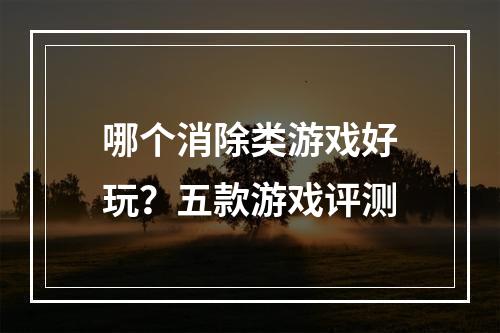 哪个消除类游戏好玩？五款游戏评测